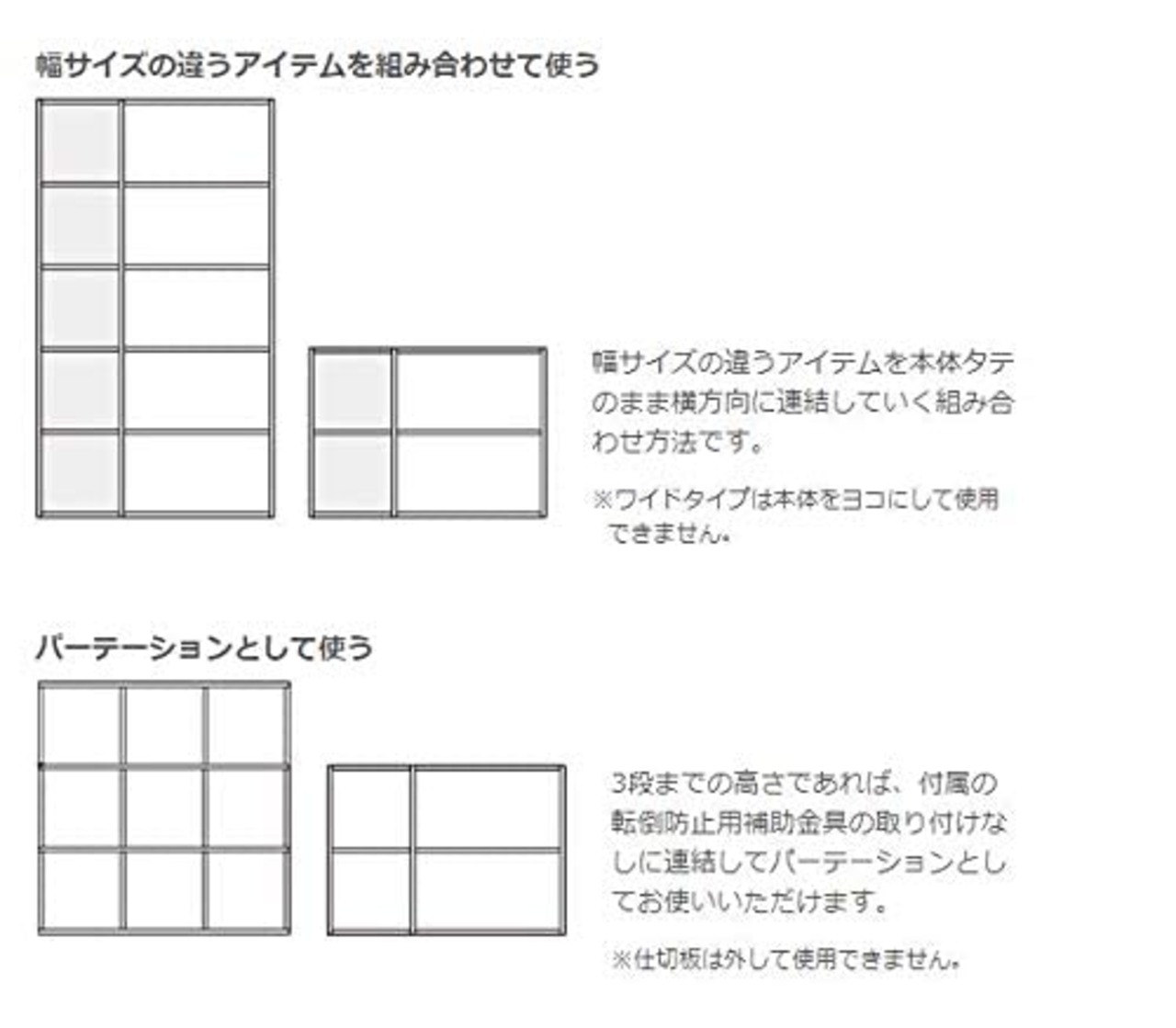 幅サイズの違うアイテムを組み合わせて使う

幅サイズの違うアイテムを本体タテのまま横方向に連結していく組み合わせ方法です。

※ワイドタイプは本体をヨコにして使用できません。

パーテーションとして使う

3段までの高さであれば、付属の転倒防止用補助金具の取り付けなしに連結してパーテーションとしてお使いいただけます。

※仕切板は外して使用できません。